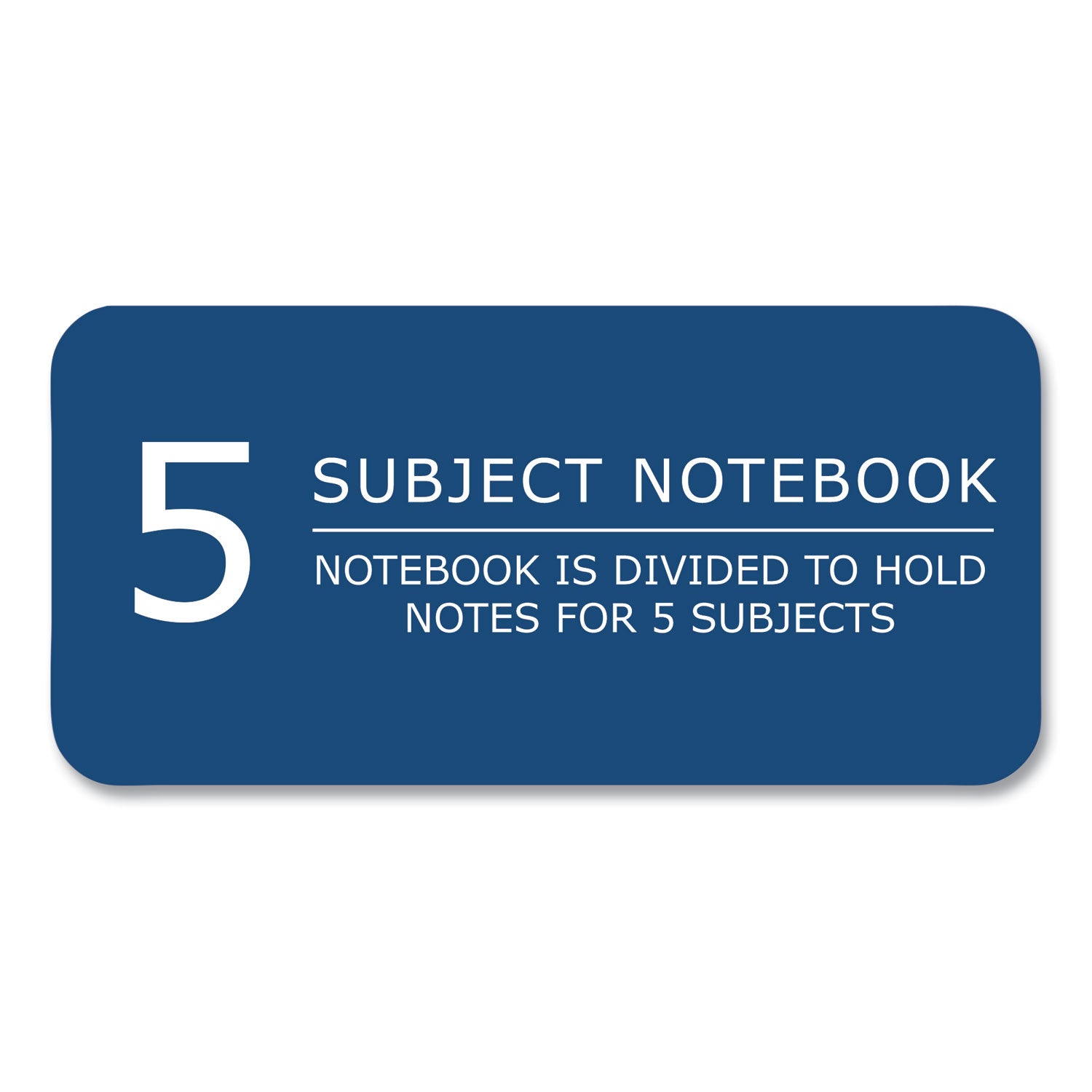 5

SUBJECT NOTEBOOK

NOTEBOOK IS DIVIDED TO HOLD NOTES FOR 5 SUBJECTS